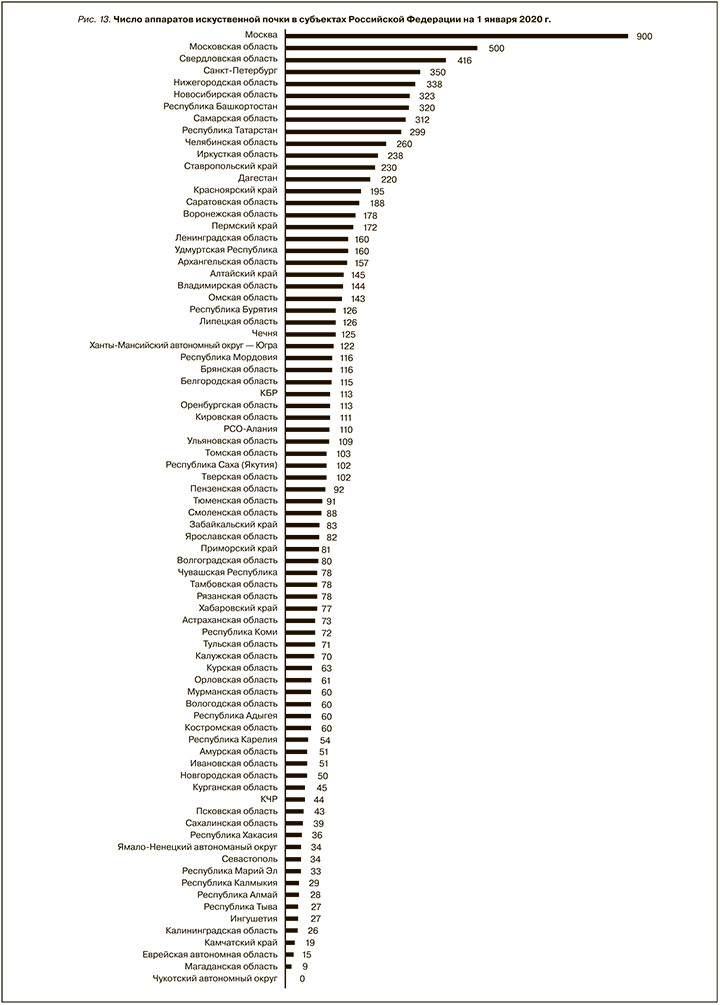 Рис. 13. Число аппаратов искуственной почки в субъектах Российской Федерации на 1 января 2020 г.

Москва 900
Московская область 500
Свердловская область 416
Санкт-Петербург 350
Нижегородская область 338
Новосибирская область 323
Республика Башкортостан 320
Самарская область 312
Республика Татарстан 299
Челябинская область 260
Иркутская область 238
Ставропольский край 230
Дагестан 220
Красноярский край 195
Саратовская область 188
Воронежская область 178
Пермский край 172
Ленинградская область 160
Удмуртская Республика 160
Архангельская область 157
Алтайский край 145
Владимирская область 144
Омская область 143
Республика Бурятия 126
Липецкая область 126
Чечня 125
Ханты-Мансийский автономный округ — Югра 122
Республика Мордовия 116
Брянская область 116
Белгородская область 115
КБР 113
Оренбургская область 113
Кировская область 111
РСО-Алания 110
Ульяновская область 109
Томская область 103
Республика Саха (Якутия) 102
Тверская область 102
Пензенская область 92
Тюменская область 91
Смоленская область 88
Забайкальский край 83
Ярославская область 82
Приморский край 81
Волгоградская область 80
Чувашская Республика 78
Тамбовская область 78
Рязанская область 78
Хабаровский край 77
Астраханская область 73
Республика Коми 72
Тульская область 71
Калужская область 70
Курская область 63
Орловская область 61
Мурманская область 60
Вологодская область 60
Республика Адыгея 60
Костромская область 60
Республика Карелия 54
Амурская область 51
Ивановская область 51
Новгородская область 50
Курганская область 45
КЧР 44
Псковская область 43
Сахалинская область 39
Республика Хакасия 36
Ямало-Ненецкий автономаный округ 34
Севастополь 34
Республика Марий Эл 33
Республика Калмыкия 29
Республика Алмай 28
Республика Тыва 27
Ингушетия 27
Калининградская область 26
Камчатский край 19
Еврейская автономная область 15
Магаданская область 9
Чукотский автономный округ 0